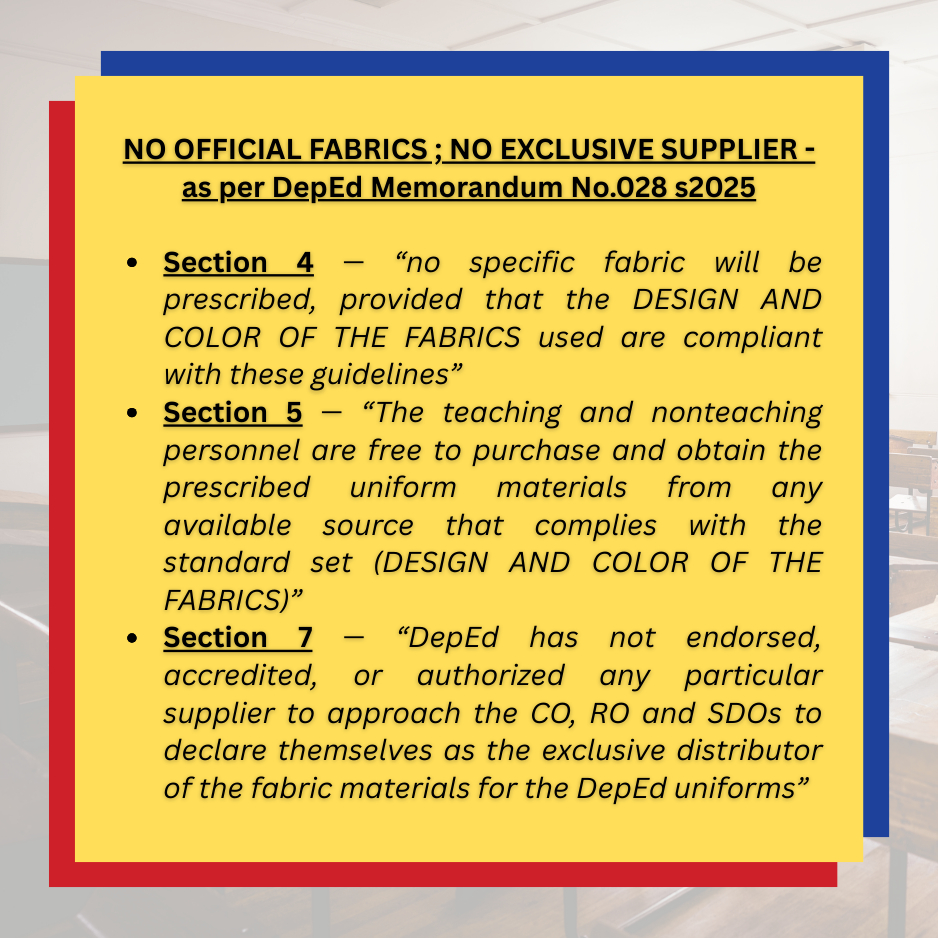 NO OFFICIAL FABRICS ; NO EXCLUSIVE SUPPLIER - as per DepEd Memorandum No.028 s2025

• Section 4 — "no specific fabric will be prescribed, provided that the DESIGN AND COLOR OF THE FABRICS used are compliant with these guidelines"
• Section 5 — "The teaching and nonteaching personnel are free to purchase and obtain the prescribed uniform materials from any available source that complies with the standard set (DESIGN AND COLOR OF THE FABRICS)"
• Section 7 — "DepEd has not endorsed, accredited, or authorized any particular supplier to approach the CO, RO and SDOs to declare themselves as the exclusive distributor of the fabric materials for the DepEd uniforms"